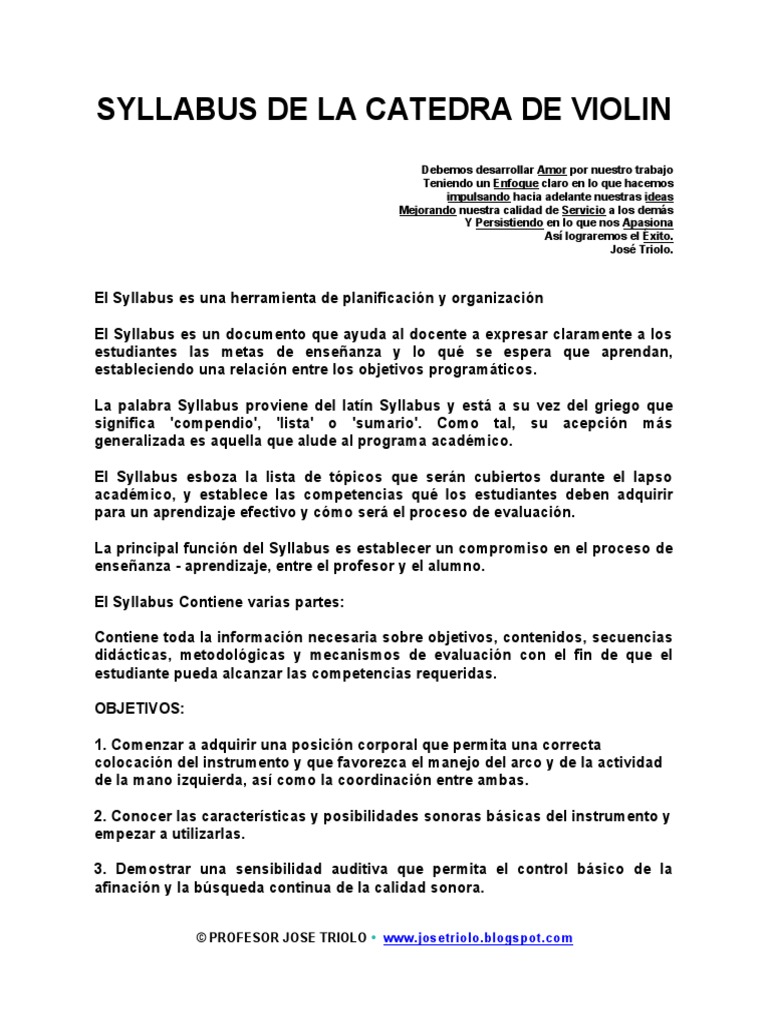 SYLLABUS DE LA CATEDRA DE VIOLIN

Debemos desarrollar Amor por nuestro trabajo
Teniendo un Enfoque claro en lo que hacemos
impulsando hacia adelante nuestras ideas
Mejorando nuestra calidad de Servicio a los demás
Y Persistiendo en lo que nos Apasiona
Así lograremos el Exito.
José Triolo.

El Syllabus es una herramienta de planificación y organización

El Syllabus es un documento que ayuda al docente a expresar claramente a los estudiantes las metas de enseñanza y lo qué se espera que aprendan, estableciendo una relación entre los objetivos programáticos.

La palabra Syllabus proviene del latín Syllabus y está a su vez del griego que significa 'compendio', 'lista' o 'sumario'. Como tal, su acepción más generalizada es aquella que alude al programa académico.

El Syllabus esboza la lista de tópicos que serán cubiertos durante el lapso académico, y establece las competencias qué los estudiantes deben adquirir para un aprendizaje efectivo y cómo será el proceso de evaluación.

La principal función del Syllabus es establecer un compromiso en el proceso de enseñanza - aprendizaje, entre el profesor y el alumno.

El Syllabus Contiene varias partes:

Contiene toda la información necesaria sobre objetivos, contenidos, secuencias didácticas, metodológicas y mecanismos de evaluación con el fin de que el estudiante pueda alcanzar las competencias requeridas.

OBJETIVOS:

1. Comenzar a adquirir una posición corporal que permita una correcta colocación del instrumento y que favorezca el manejo del arco y de la actividad de la mano izquierda, así como la coordinación entre ambas.

2. Conocer las características y posibilidades sonoras básicas del instrumento y empezar a utilizarlas.

3. Demostrar una sensibilidad auditiva que permita el control básico de la afinación y la búsqueda continua de la calidad sonora.

© PROFESOR JOSE TRIOLO • www.josetriolo.blogspot.com